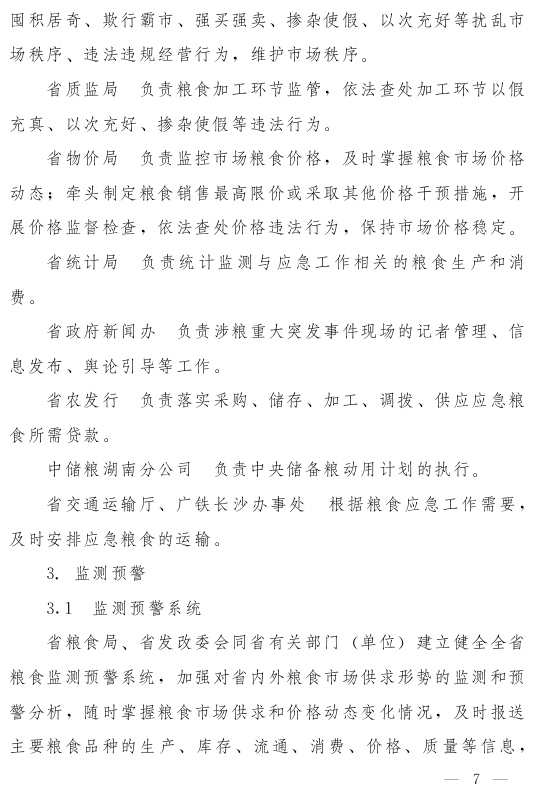 囤积居奇、欺行霸市、强买强卖、掺杂使假、以次充好等扰乱市场秩序、违法违规经营行为，维护市场秩序。

省质监局　负责粮食加工环节监管，依法查处加工环节以假充真、以次充好、掺杂使假等违法行为。

省物价局　负责监控市场粮食价格，及时掌握粮食市场价格动态；牵头制定粮食销售最高限价或采取其他价格干预措施，开展价格监督检查，依法查处价格违法行为，保持市场价格稳定。

省统计局　负责统计监测与应急工作相关的粮食生产和消费。

省政府新闻办　负责涉粮重大突发事件现场的记者管理、信息发布、舆论引导等工作。

省农发行　负责落实采购、储存、加工、调拨、供应应急粮食所需贷款。

中储粮湖南分公司　负责中央储备粮动用计划的执行。

省交通运输厅、广铁长沙办事处　根据粮食应急工作需要，及时安排应急粮食的运输。

3. 监测预警

3.1　监测预警系统

省粮食局、省发改委会同省有关部门（单位）建立健全全省粮食监测预警系统，加强对省内外粮食市场供求形势的监测和预警分析，随时掌握粮食市场供求和价格动态变化情况，及时报送主要粮食品种的生产、库存、流通、消费、价格、质量等信息，

— 7 —